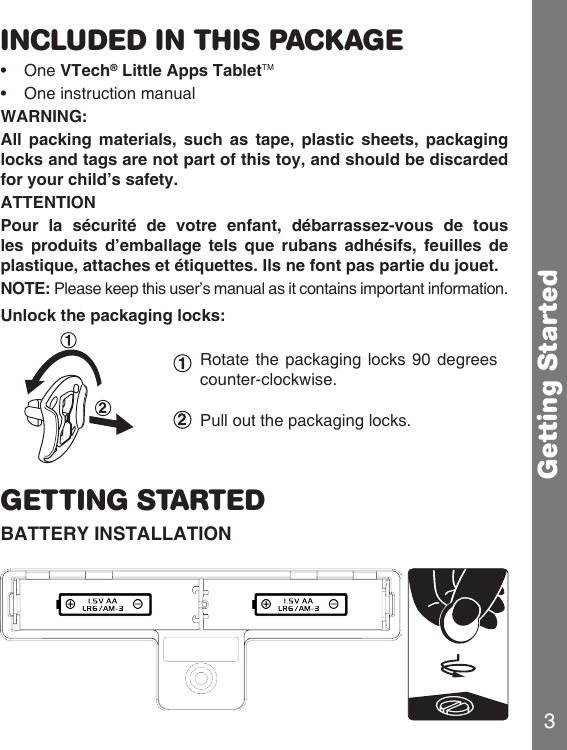 INCLUDED IN THIS PACKAGE

• One VTech® Little Apps Tablet™
• One instruction manual

WARNING:
All packing materials, such as tape, plastic sheets, packaging locks and tags are not part of this toy, and should be discarded for your child's safety.

ATTENTION
Pour la sécurité de votre enfant, débarrassez-vous de tous les produits d'emballage tels que rubans adhésifs, feuilles de plastique, attaches et étiquettes. Ils ne font pas partie du jouet.

NOTE: Please keep this user's manual as it contains important information.

Unlock the packaging locks:

①

②

① Rotate the packaging locks 90 degrees counter-clockwise.

② Pull out the packaging locks.

GETTING STARTED

BATTERY INSTALLATION

1.5V AA LR6/AM-3

1.5V AA LR6/AM-3

Getting Started

3